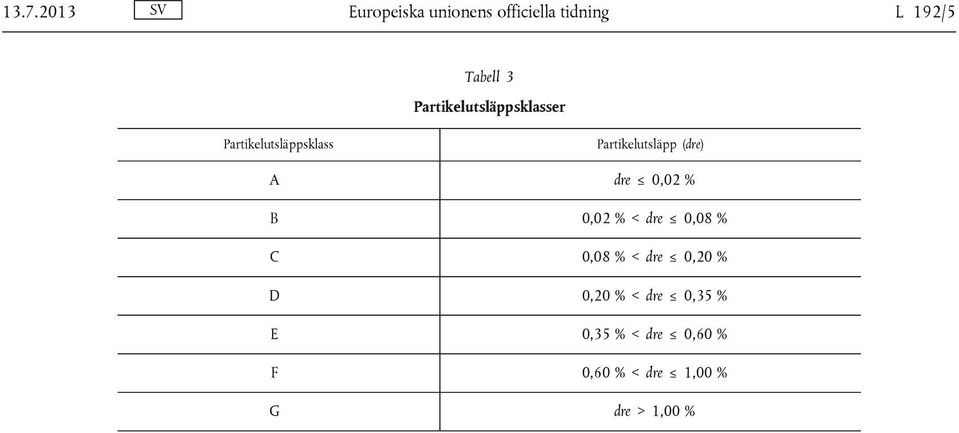 13.7.2013 SV Europeiska unionens officiella tidning L 192/5

Tabell 3

Partikelutsläppsklasser

| Partikelutsläppsklass | Partikelutsläpp (dre) |
|---|---|
| A | dre ≤ 0,02 % |
| B | 0,02 % < dre ≤ 0,08 % |
| C | 0,08 % < dre ≤ 0,20 % |
| D | 0,20 % < dre ≤ 0,35 % |
| E | 0,35 % < dre ≤ 0,60 % |
| F | 0,60 % < dre ≤ 1,00 % |
| G | dre > 1,00 % |